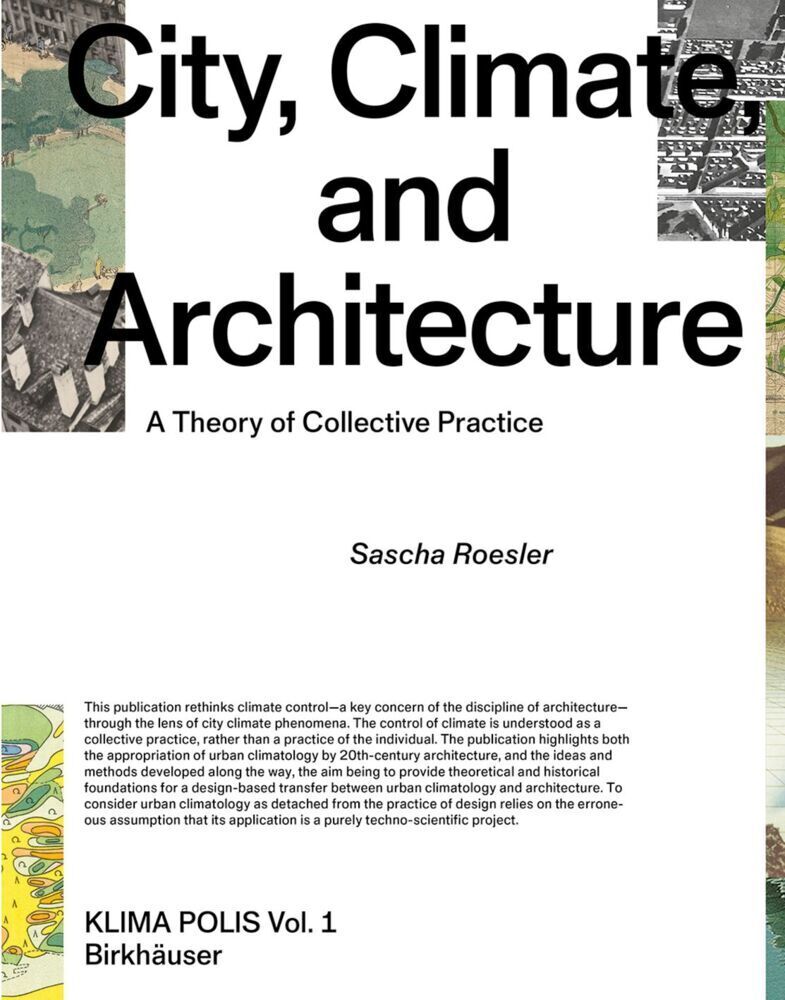 City, Climate, and Architecture

A Theory of Collective Practice

Sascha Roesler

This publication rethinks climate control—a key concern of the discipline of architecture—through the lens of city climate phenomena. The control of climate is understood as a collective practice, rather than a practice of the individual. The publication highlights both the appropriation of urban climatology by 20th-century architecture, and the ideas and methods developed along the way, the aim being to provide theoretical and historical foundations for a design-based transfer between urban climatology and architecture. To consider urban climatology as detached from the practice of design relies on the erroneous assumption that its application is a purely techno-scientific project.

KLIMA POLIS Vol. 1
Birkhäuser